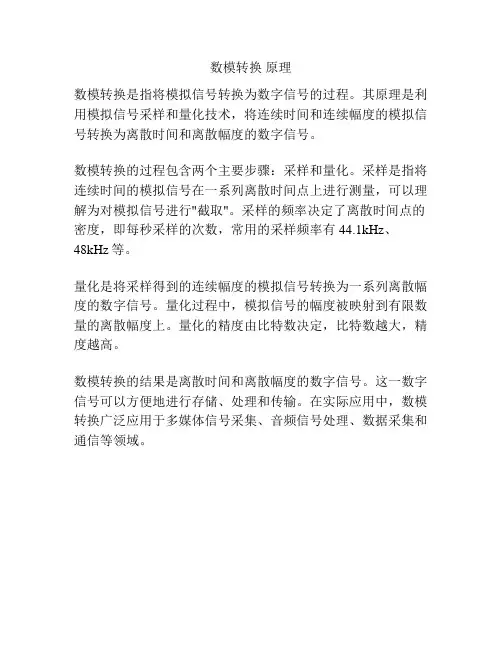 数模转换 原理

数模转换是指将模拟信号转换为数字信号的过程。其原理是利用模拟信号采样和量化技术，将连续时间和连续幅度的模拟信号转换为离散时间和离散幅度的数字信号。

数模转换的过程包含两个主要步骤：采样和量化。采样是指将连续时间的模拟信号在一系列离散时间点上进行测量，可以理解为对模拟信号进行"截取"。采样的频率决定了离散时间点的密度，即每秒采样的次数，常用的采样频率有 44.1kHz、48kHz 等。

量化是将采样得到的连续幅度的模拟信号转换为一系列离散幅度的数字信号。量化过程中，模拟信号的幅度被映射到有限数量的离散幅度上。量化的精度由比特数决定，比特数越大，精度越高。

数模转换的结果是离散时间和离散幅度的数字信号。这一数字信号可以方便地进行存储、处理和传输。在实际应用中，数模转换广泛应用于多媒体信号采集、音频信号处理、数据采集和通信等领域。